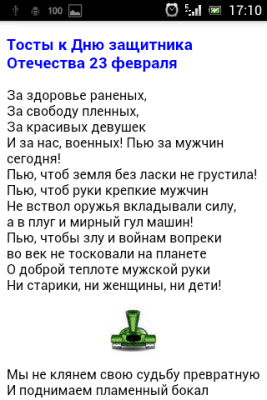 100 17:10

Тосты к Дню защитника Отечества 23 февраля

За здоровье раненых,
За свободу пленных,
За красивых девушек
И за нас, военных! Пью за мужчин сегодня!
Пью, чтоб земля без ласки не грустила!
Пью, чтоб руки крепкие мужчин
Не вствол оружья вкладывали силу,
а в плуг и мирный гул машин!
Пью, чтобы злу и войнам вопреки
во век не тосковали на планете
О доброй теплоте мужской руки
Ни старики, ни женщины, ни дети!

Мы не клянем свою судьбу превратную
И поднимаем пламенный бокал